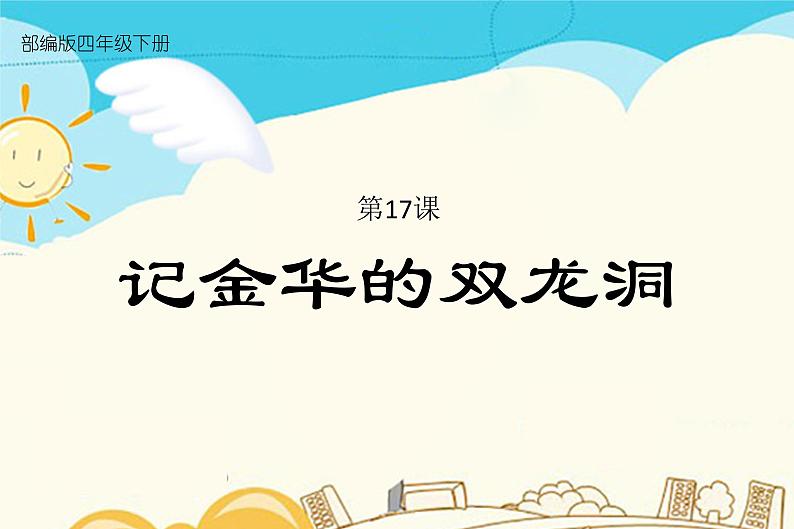 部编版四年级下册

第17课

记金华的双龙洞